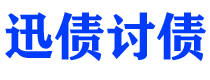 迅债讨债